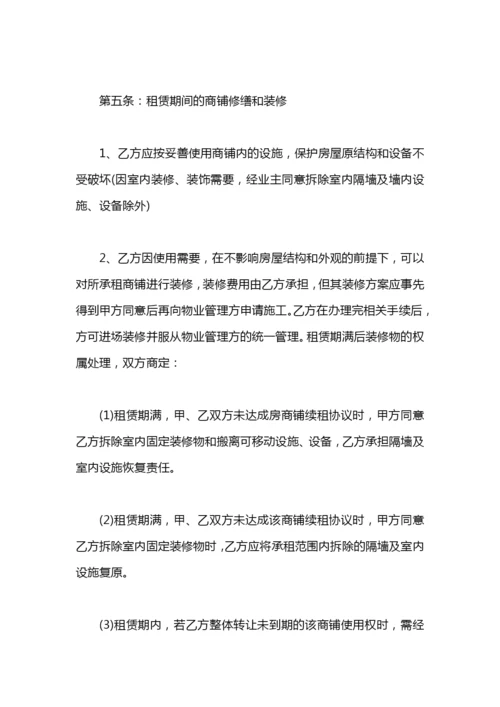 第五条：租赁期间的商铺修缮和装修

1、乙方应按妥善使用商铺内的设施，保护房屋原结构和设备不受破坏(因室内装修、装饰需要，经业主同意拆除室内隔墙及墙内设施、设备除外)

2、乙方因使用需要，在不影响房屋结构和外观的前提下，可以对所承租商铺进行装修，装修费用由乙方承担，但其装修方案应事先得到甲方同意后再向物业管理方申请施工。乙方在办理完相关手续后，方可进场装修并服从物业管理方的统一管理。租赁期满后装修物的权属处理，双方商定：

(1)租赁期满，甲、乙双方未达成房商铺续租协议时，甲方同意乙方拆除室内固定装修物和搬离可移动设施、设备，乙方承担隔墙及室内设施恢复责任。

(2)租赁期满，甲、乙双方未达成该商铺续租协议时，甲方同意乙方拆除室内固定装修物时，乙方应将承租范围内拆除的隔墙及室内设施复原。

(3)租赁期内，若乙方整体转让未到期的该商铺使用权时，需经